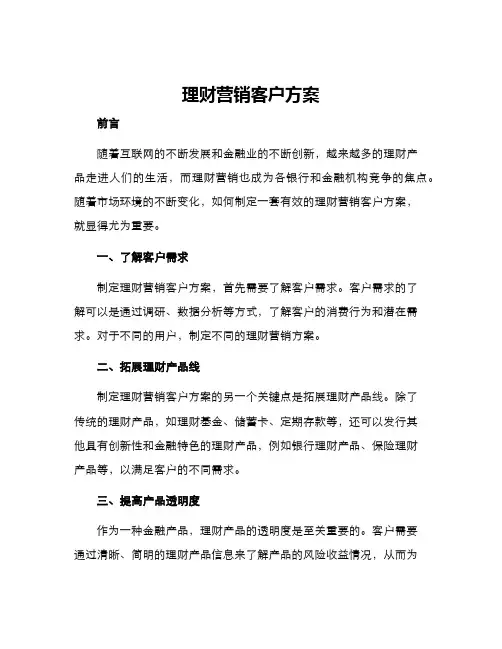 理财营销客户方案

前言

随着互联网的不断发展和金融业的不断创新，越来越多的理财产品走进人们的生活，而理财营销也成为各银行和金融机构竞争的焦点。随着市场环境的不断变化，如何制定一套有效的理财营销客户方案，就显得尤为重要。

一、了解客户需求

制定理财营销客户方案，首先需要了解客户需求。客户需求的了解可以是通过调研、数据分析等方式，了解客户的消费行为和潜在需求。对于不同的用户，制定不同的理财营销方案。

二、拓展理财产品线

制定理财营销客户方案的另一个关键点是拓展理财产品线。除了传统的理财产品，如理财基金、储蓄卡、定期存款等，还可以发行其他具有创新性和金融特色的理财产品，例如银行理财产品、保险理财产品等，以满足客户的不同需求。

三、提高产品透明度

作为一种金融产品，理财产品的透明度是至关重要的。客户需要通过清晰、简明的理财产品信息来了解产品的风险收益情况，从而为